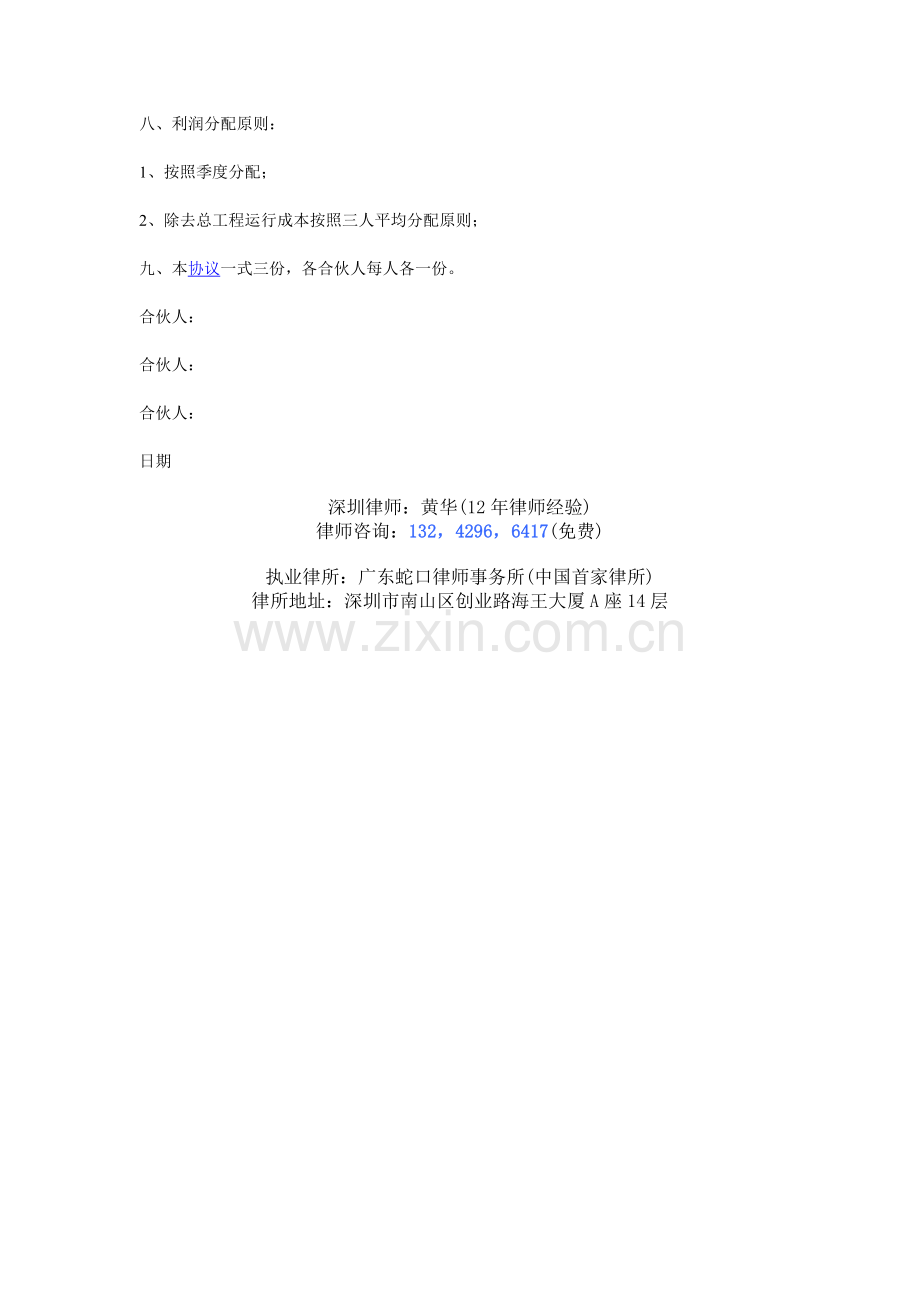 八、利润分配原则：

1、按照季度分配；

2、除去总工程运行成本按照三人平均分配原则；

九、本协议一式三份，各合伙人每人各一份。

合伙人：

合伙人：

合伙人：

日期

深圳律师：黄华(12年律师经验)
律师咨询：132，4296，6417(免费)

执业律所：广东蛇口律师事务所(中国首家律所)
律所地址：深圳市南山区创业路海王大厦A座14层

www.zixin.com.cn